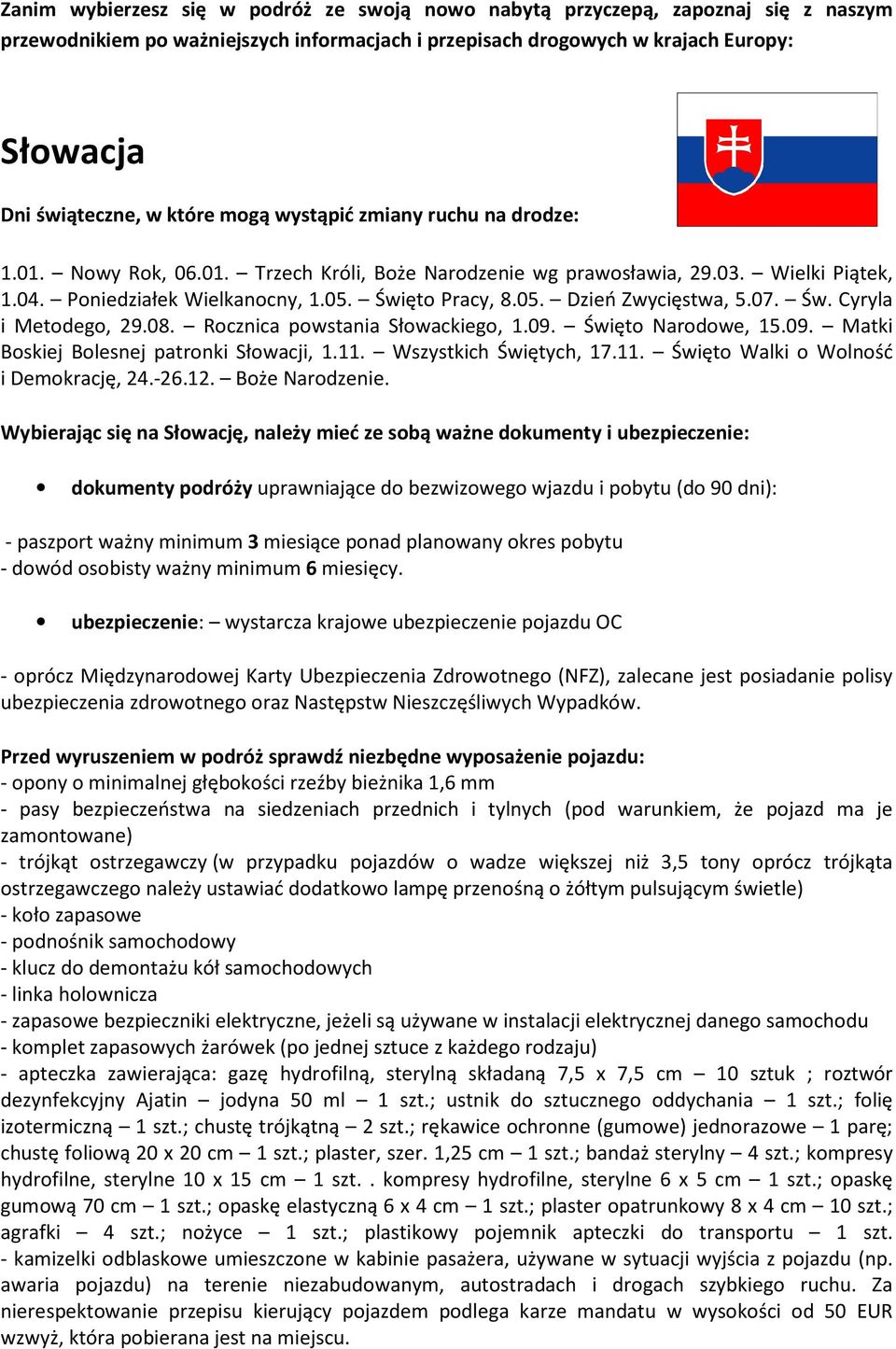 Zanim wybierzesz się w podróż ze swoją nowo nabytą przyczepą, zapoznaj się z naszym przewodnikiem po ważniejszych informacjach i przepisach drogowych w krajach Europy:

Słowacja

Dni świąteczne, w które mogą wystąpić zmiany ruchu na drodze:

1.01. – Nowy Rok, 06.01. – Trzech Króli, Boże Narodzenie wg prawosławia, 29.03. – Wielki Piątek, 1.04. – Poniedziałek Wielkanocny, 1.05. – Święto Pracy, 8.05. – Dzień Zwycięstwa, 5.07. – Św. Cyryla i Metodego, 29.08. – Rocznica powstania Słowackiego, 1.09. – Święto Narodowe, 15.09. – Matki Boskiej Bolesnej patronki Słowacji, 1.11. – Wszystkich Świętych, 17.11. – Święto Walki o Wolność i Demokrację, 24.-26.12. – Boże Narodzenie.

Wybierając się na Słowację, należy mieć ze sobą ważne dokumenty i ubezpieczenie:

• dokumenty podróży uprawniające do bezwizowego wjazdu i pobytu (do 90 dni):

- paszport ważny minimum 3 miesiące ponad planowany okres pobytu
- dowód osobisty ważny minimum 6 miesięcy.

• ubezpieczenie: – wystarcza krajowe ubezpieczenie pojazdu OC

- oprócz Międzynarodowej Karty Ubezpieczenia Zdrowotnego (NFZ), zalecane jest posiadanie polisy ubezpieczenia zdrowotnego oraz Następstw Nieszczęśliwych Wypadków.

Przed wyruszeniem w podróż sprawdź niezbędne wyposażenie pojazdu:
- opony o minimalnej głębokości rzeźby bieżnika 1,6 mm
- pasy bezpieczeństwa na siedzeniach przednich i tylnych (pod warunkiem, że pojazd ma je zamontowane)
- trójkąt ostrzegawczy (w przypadku pojazdów o wadze większej niż 3,5 tony oprócz trójkąta ostrzegawczego należy ustawiać dodatkowo lampę przenośną o żółtym pulsującym świetle)
- koło zapasowe
- podnośnik samochodowy
- klucz do demontażu kół samochodowych
- linka holownicza
- zapasowe bezpieczniki elektryczne, jeżeli są używane w instalacji elektrycznej danego samochodu
- komplet zapasowych żarówek (po jednej sztuce z każdego rodzaju)
- apteczka zawierająca: gazę hydrofilną, sterylną składaną 7,5 x 7,5 cm – 10 sztuk ; roztwór dezynfekcyjny Ajatin – jodyna 50 ml – 1 szt.; ustnik do sztucznego oddychania – 1 szt.; folię izotermiczną – 1 szt.; chustę trójkątną – 2 szt.; rękawice ochronne (gumowe) jednorazowe – 1 parę; chustę foliową 20 x 20 cm – 1 szt.; plaster, szer. 1,25 cm – 1 szt.; bandaż sterylny – 4 szt.; kompresy hydrofilne, sterylne 10 x 15 cm – 1 szt. . kompresy hydrofilne, sterylne 6 x 5 cm – 1 szt.; opaskę gumową 70 cm – 1 szt.; opaskę elastyczną 6 x 4 cm – 1 szt.; plaster opatrunkowy 8 x 4 cm – 10 szt.; agrafki – 4 szt.; nożyce – 1 szt.; plastikowy pojemnik apteczki do transportu – 1 szt.
- kamizelki odblaskowe umieszczone w kabinie pasażera, używane w sytuacji wyjścia z pojazdu (np. awaria pojazdu) na terenie niezabudowanym, autostradach i drogach szybkiego ruchu. Za nierespektowanie przepisu kierujący pojazdem podlega karze mandatu w wysokości od 50 EUR wzwyż, która pobierana jest na miejscu.